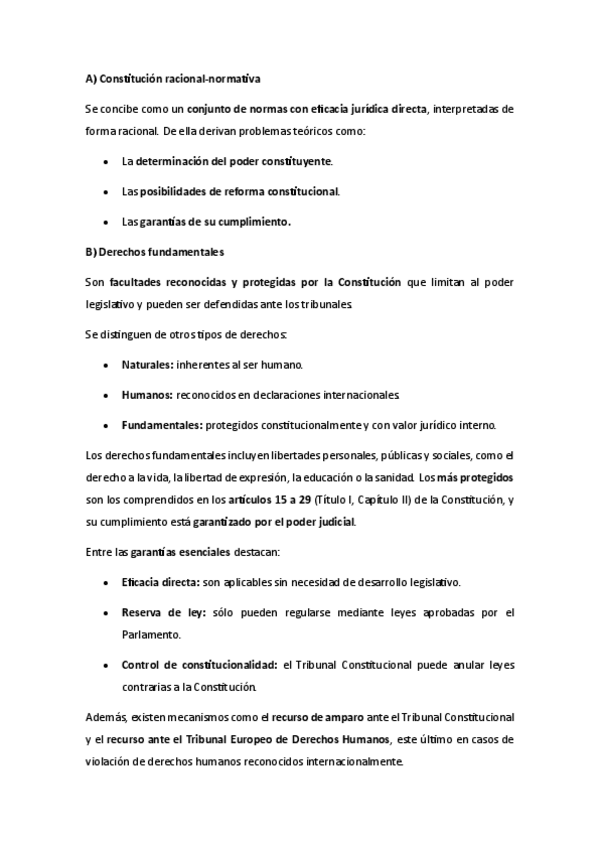 A) Constitución racional-normativa

Se concibe como un conjunto de normas con eficacia jurídica directa, interpretadas de forma racional. De ella derivan problemas teóricos como:

• La determinación del poder constituyente.

• Las posibilidades de reforma constitucional.

• Las garantías de su cumplimiento.

B) Derechos fundamentales

Son facultades reconocidas y protegidas por la Constitución que limitan al poder legislativo y pueden ser defendidas ante los tribunales.

Se distinguen de otros tipos de derechos:

• Naturales: inherentes al ser humano.

• Humanos: reconocidos en declaraciones internacionales.

• Fundamentales: protegidos constitucionalmente y con valor jurídico interno.

Los derechos fundamentales incluyen libertades personales, públicas y sociales, como el derecho a la vida, la libertad de expresión, la educación o la sanidad. Los más protegidos son los comprendidos en los artículos 15 a 29 (Título I, Capítulo II) de la Constitución, y su cumplimiento está garantizado por el poder judicial.

Entre las garantías esenciales destacan:

• Eficacia directa: son aplicables sin necesidad de desarrollo legislativo.

• Reserva de ley: sólo pueden regularse mediante leyes aprobadas por el Parlamento.

• Control de constitucionalidad: el Tribunal Constitucional puede anular leyes contrarias a la Constitución.

Además, existen mecanismos como el recurso de amparo ante el Tribunal Constitucional y el recurso ante el Tribunal Europeo de Derechos Humanos, este último en casos de violación de derechos humanos reconocidos internacionalmente.